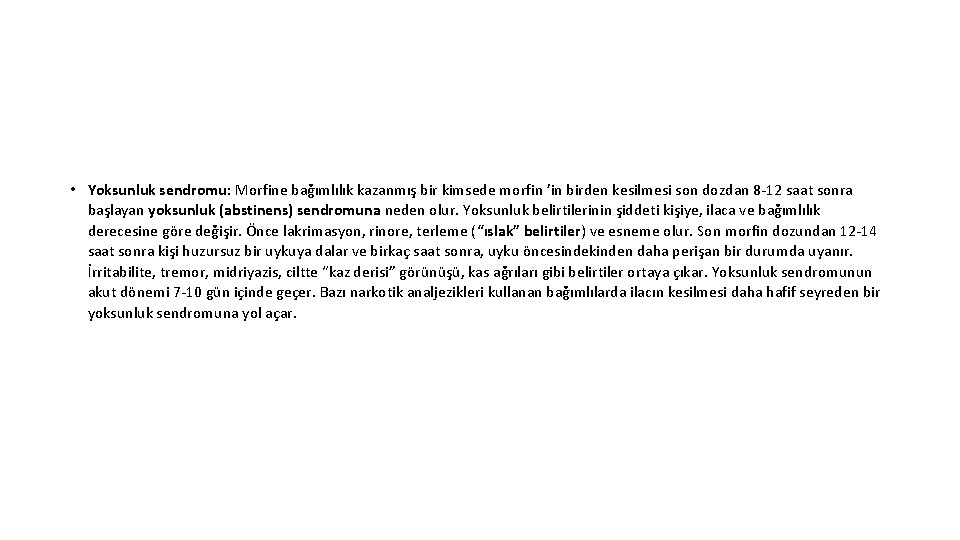 • Yoksunluk sendromu: Morfine bağımlılık kazanmış bir kimsede morfin 'in birden kesilmesi son dozdan 8-12 saat sonra başlayan yoksunluk (abstinens) sendromuna neden olur. Yoksunluk belirtilerinin şiddeti kişiye, ilaca ve bağımlılık derecesine göre değişir. Önce lakrimasyon, rinore, terleme ("ıslak" belirtiler) ve esneme olur. Son morfin dozundan 12-14 saat sonra kişi huzursuz bir uykuya dalar ve birkaç saat sonra, uyku öncesindekinden daha perişan bir durumda uyanır. İrritabilite, tremor, midriyazis, ciltte "kaz derisi" görünüşü, kas ağrıları gibi belirtiler ortaya çıkar. Yoksunluk sendromunun akut dönemi 7-10 gün içinde geçer. Bazı narkotik analjezikleri kullanan bağımlılarda ilacın kesilmesi daha hafif seyreden bir yoksunluk sendromuna yol açar.